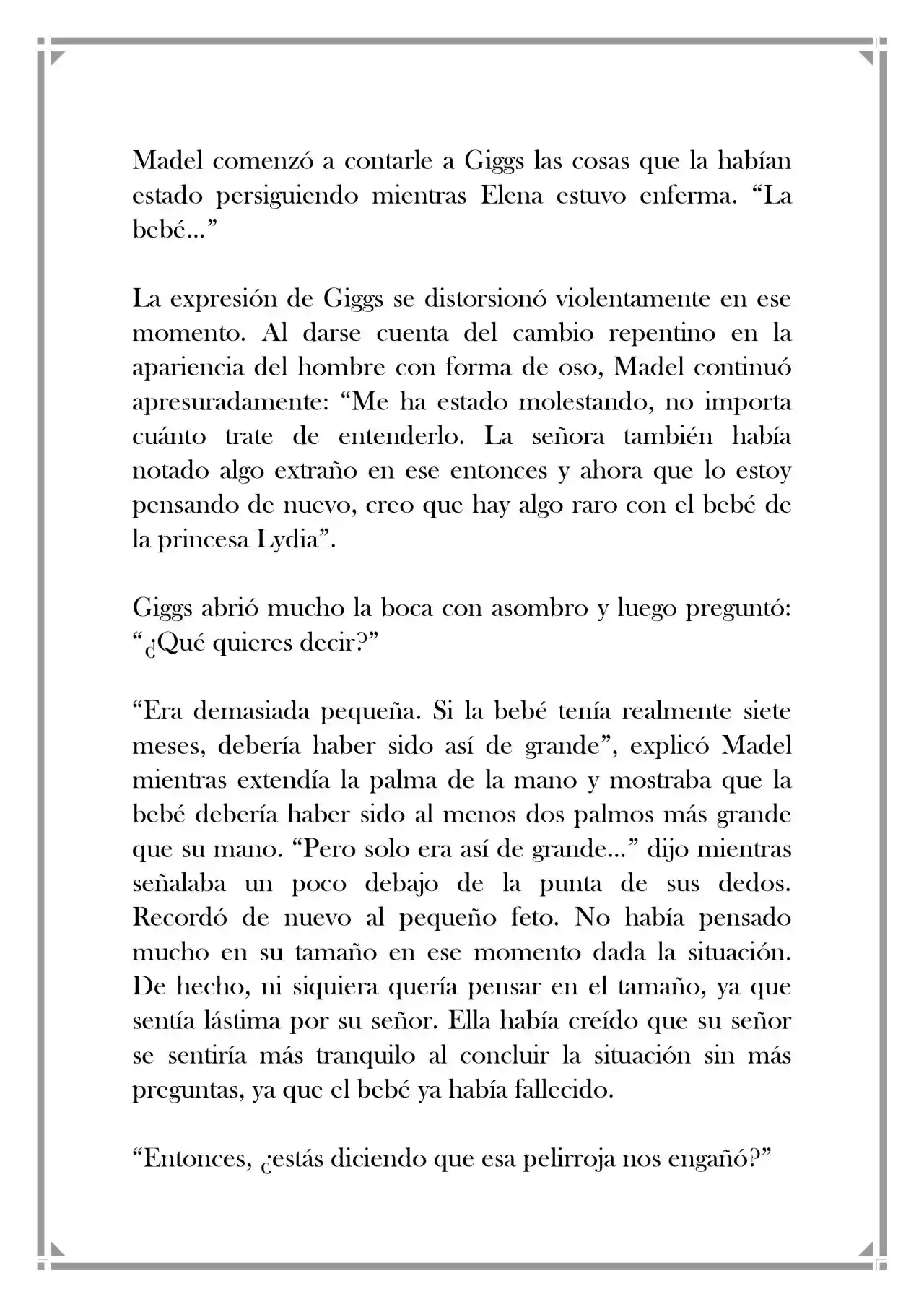 Madel comenzó a contarle a Giggs las cosas que la habían estado persiguiendo mientras Elena estuvo enferma. “La bebé...”

La expresión de Giggs se distorsionó violentamente en ese momento. Al darse cuenta del cambio repentino en la apariencia del hombre con forma de oso, Madel continuó apresuradamente: “Me ha estado molestando, no importa cuánto trate de entenderlo. La señora también había notado algo extraño en ese entonces y ahora que lo estoy pensando de nuevo, creo que hay algo raro con el bebé de la princesa Lydia”.

Giggs abrió mucho la boca con asombro y luego preguntó: “¿Qué quieres decir?”

“Era demasiada pequeña. Si la bebé tenía realmente siete meses, debería haber sido así de grande”, explicó Madel mientras extendía la palma de la mano y mostraba que la bebé debería haber sido al menos dos palmos más grande que su mano. “Pero solo era así de grande...” dijo mientras señalaba un poco debajo de la punta de sus dedos. Recordó de nuevo al pequeño feto. No había pensado mucho en su tamaño en ese momento dada la situación. De hecho, ni siquiera quería pensar en el tamaño, ya que sentía lástima por su señor. Ella había creído que su señor se sentiría más tranquilo al concluir la situación sin más preguntas, ya que el bebé ya había fallecido.

“Entonces, ¿estás diciendo que esa pelirroja nos engañó?”